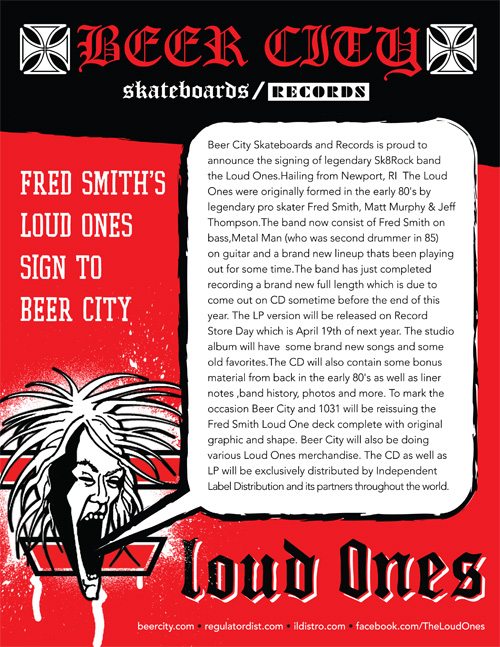 BEER CITY

skateboards / RECORDS

FRED SMITH'S LOUD ONES SIGN TO BEER CITY

Beer City Skateboards and Records is proud to announce the signing of legendary Sk8Rock band the Loud Ones.Hailing from Newport, RI The Loud Ones were originally formed in the early 80's by legendary pro skater Fred Smith, Matt Murphy & Jeff Thompson.The band now consist of Fred Smith on bass,Metal Man (who was second drummer in 85) on guitar and a brand new lineup thats been playing out for some time.The band has just completed recording a brand new full length which is due to come out on CD sometime before the end of this year. The LP version will be released on Record Store Day which is April 19th of next year. The studio album will have some brand new songs and some old favorites.The CD will also contain some bonus material from back in the early 80's as well as liner notes ,band history, photos and more. To mark the occasion Beer City and 1031 will be reissuing the Fred Smith Loud One deck complete with original graphic and shape. Beer City will also be doing various Loud Ones merchandise. The CD as well as LP will be exclusively distributed by Independent Label Distribution and its partners throughout the world.

loud Ones

beercity.com • regulatordist.com • ildistro.com • facebook.com/TheLoudOnes